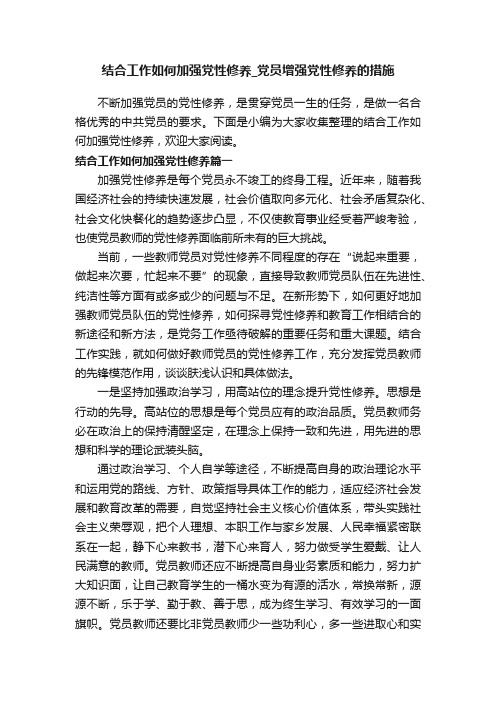 结合工作如何加强党性修养_党员增强党性修养的措施

不断加强党员的党性修养，是贯穿党员一生的任务，是做一名合格优秀的中共党员的要求。下面是小编为大家收集整理的结合工作如何加强党性修养，欢迎大家阅读。

结合工作如何加强党性修养篇一

加强党性修养是每个党员永不竣工的终身工程。近年来，随着我国经济社会的持续快速发展，社会价值取向多元化、社会矛盾复杂化、社会文化快餐化的趋势逐步凸显，不仅使教育事业经受着严峻考验，也使党员教师的党性修养面临前所未有的巨大挑战。

当前，一些教师党员对党性修养不同程度的存在“说起来重要，做起来次要，忙起来不要”的现象，直接导致教师党员队伍在先进性、纯洁性等方面有或多或少的问题与不足。在新形势下，如何更好地加强教师党员队伍的党性修养，如何探寻党性修养和教育工作相结合的新途径和新方法，是党务工作亟待破解的重要任务和重大课题。结合工作实践，就如何做好教师党员的党性修养工作，充分发挥党员教师的先锋模范作用，谈谈肤浅认识和具体做法。

一是坚持加强政治学习，用高站位的理念提升党性修养。思想是行动的先导。高站位的思想是每个党员应有的政治品质。党员教师务必在政治上的保持清醒坚定，在理念上保持一致和先进，用先进的思想和科学的理论武装头脑。

通过政治学习、个人自学等途径，不断提高自身的政治理论水平和运用党的路线、方针、政策指导具体工作的能力，适应经济社会发展和教育改革的需要，自觉坚持社会主义核心价值体系，带头实践社会主义荣辱观，把个人理想、本职工作与家乡发展、人民幸福紧密联系在一起，静下心来教书，潜下心来育人，努力做受学生爱戴、让人民满意的教师。党员教师还应不断提高自身业务素质和能力，努力扩大知识面，让自己教育学生的一桶水变为有源的活水，常换常新，源源不断，乐于学、勤于教、善于思，成为终生学习、有效学习的一面旗帜。党员教师还要比非党员教师少一些功利心，多一些进取心和实